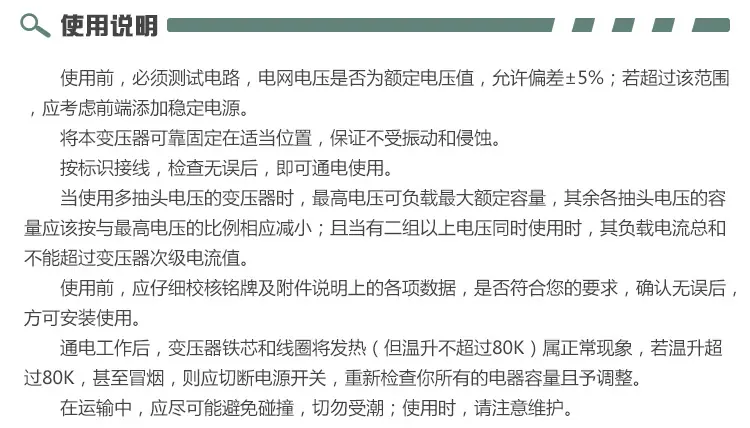 使用说明

使用前，必须测试电路，电网电压是否为额定电压值，允许偏差±5%；若超过该范围，应考虑前端添加稳定电源。

将本变压器可靠固定在适当位置，保证不受振动和侵蚀。

按标识接线，检查无误后，即可通电使用。

当使用多抽头电压的变压器时，最高电压可负载最大额定容量，其余各抽头电压的容量应该按与最高电压的比例相应减小；且当有二组以上电压同时使用时，其负载电流总和不能超过变压器次级电流值。

使用前，应仔细校核铭牌及附件说明上的各项数据，是否符合您的要求，确认无误后，方可安装使用。

通电工作后，变压器铁芯和线圈将发热（但温升不超过80K）属正常现象，若温升超过80K，甚至冒烟，则应切断电源开关，重新检查你所有的电器容量且予调整。

在运输中，应尽可能避免碰撞，切勿受潮；使用时，请注意维护。